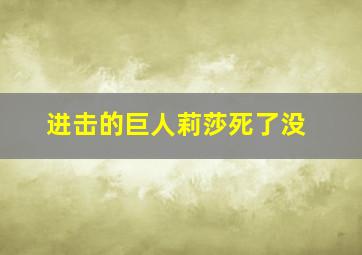 进击的巨人莉莎死了没